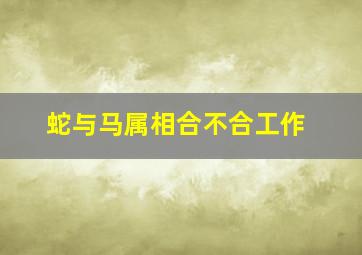 蛇与马属相合不合工作